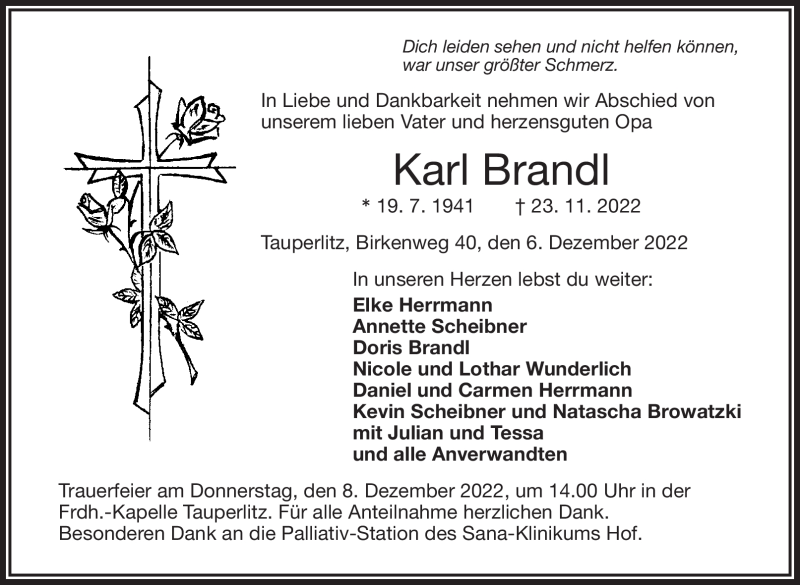 Dich leiden sehen und nicht helfen können,
war unser größter Schmerz.

In Liebe und Dankbarkeit nehmen wir Abschied von unserem lieben Vater und herzensguten Opa

Karl Brandl

* 19. 7. 1941 † 23. 11. 2022

Tauperlitz, Birkenweg 40, den 6. Dezember 2022

In unseren Herzen lebst du weiter:
Elke Herrmann
Annette Scheibner
Doris Brandl
Nicole und Lothar Wunderlich
Daniel und Carmen Herrmann
Kevin Scheibner und Natascha Browatzki
mit Julian und Tessa
und alle Anverwandten

Trauerfeier am Donnerstag, den 8. Dezember 2022, um 14.00 Uhr in der Frdh.-Kapelle Tauperlitz. Für alle Anteilnahme herzlichen Dank.
Besonderen Dank an die Palliativ-Station des Sana-Klinikums Hof.